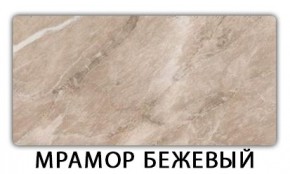 МРАМОР БЕЖЕВЫЙ